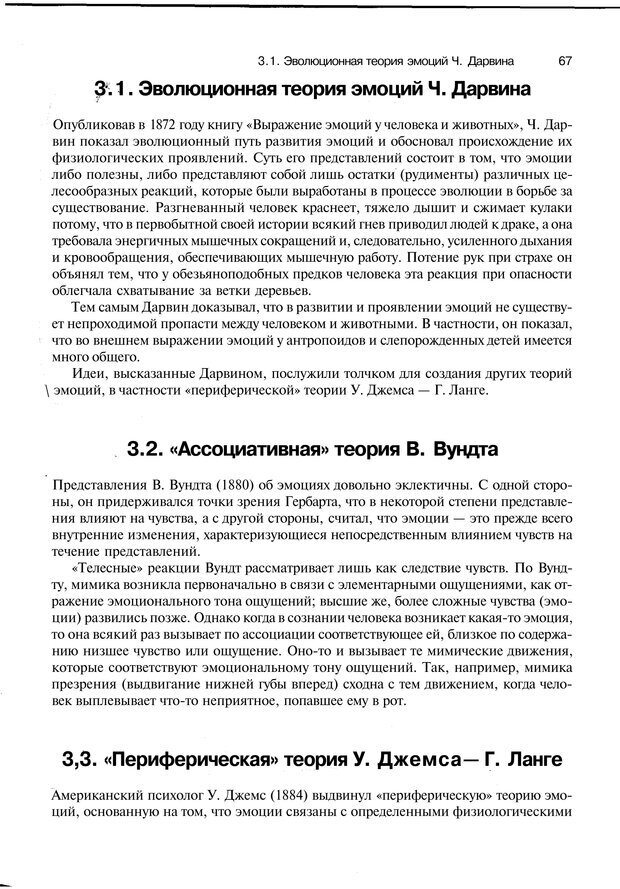 3.1. Эволюционная теория эмоций Ч. Дарвина 67

3.1. Эволюционная теория эмоций Ч. Дарвина

Опубликовав в 1872 году книгу «Выражение эмоций у человека и животных», Ч. Дарвин показал эволюционный путь развития эмоций и обосновал происхождение их физиологических проявлений. Суть его представлений состоит в том, что эмоции либо полезны, либо представляют собой лишь остатки (рудименты) различных целесообразных реакций, которые были выработаны в процессе эволюции в борьбе за существование. Разгневанный человек краснеет, тяжело дышит и сжимает кулаки потому, что в первобытной своей истории всякий гнев приводил людей к драке, а она требовала энергичных мышечных сокращений и, следовательно, усиленного дыхания и кровообращения, обеспечивающих мышечную работу. Потение рук при страхе он объяснял тем, что у обезьяноподобных предков человека эта реакция при опасности облегчала схватывание за ветки деревьев.

Тем самым Дарвин доказывал, что в развитии и проявлении эмоций не существует непроходимой пропасти между человеком и животными. В частности, он показал, что во внешнем выражении эмоций у антропоидов и слепорожденных детей имеется много общего.

Идеи, высказанные Дарвином, послужили толчком для создания других теорий эмоций, в частности «периферической» теории У. Джемса — Г. Ланге.

3.2. «Ассоциативная» теория В. Вундта

Представления В. Вундта (1880) об эмоциях довольно эклектичны. С одной стороны, он придерживался точки зрения Гербарта, что в некоторой степени представления влияют на чувства, а с другой стороны, считал, что эмоции — это прежде всего внутренние изменения, характеризующиеся непосредственным влиянием чувств на течение представлений.

«Телесные» реакции Вундт рассматривает лишь как следствие чувств. По Вундту, мимика возникла первоначально в связи с элементарными ощущениями, как отражение эмоционального тона ощущений; высшие же, более сложные чувства (эмоции) развились позже. Однако когда в сознании человека возникает какая-то эмоция, то она всякий раз вызывает по ассоциации соответствующее ей, близкое по содержанию низшее чувство или ощущение. Оно-то и вызывает те мимические движения, которые соответствуют эмоциональному тону ощущений. Так, например, мимика презрения (выдвигание нижней губы вперед) сходна с тем движением, когда человек выплевывает что-то неприятное, попавшее ему в рот.

3,3. «Периферическая» теория У. Джемса— Г. Ланге

Американский психолог У. Джемс (1884) выдвинул «периферическую» теорию эмоций, основанную на том, что эмоции связаны с определенными физиологическими